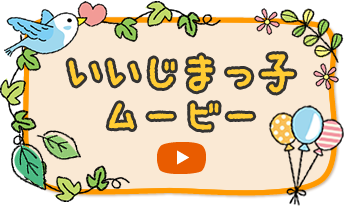 いいじまっ子
ムービー